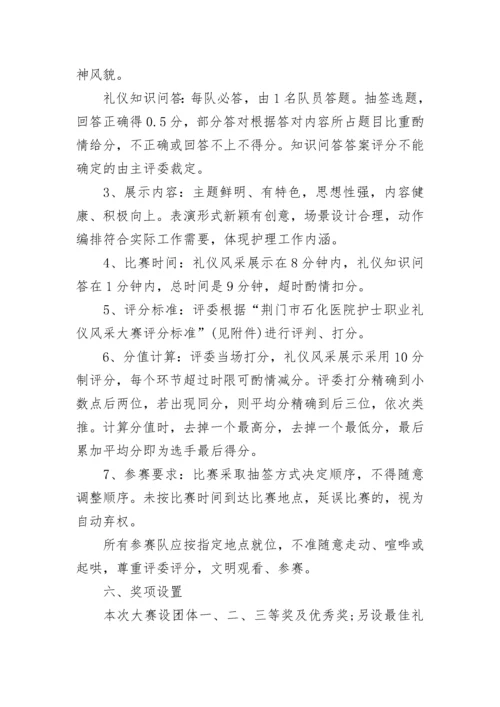 神风貌。

礼仪知识问答：每队必答，由1名队员答题。抽签选题，回答正确得0.5分，部分答对根据答对内容所占题目比重酌情给分，不正确或回答不上不得分。知识问答答案评分不能确定的由主评委裁定。

3、展示内容：主题鲜明、有特色，思想性强，内容健康、积极向上。表演形式新颖有创意，场景设计合理，动作编排符合实际工作需要，体现护理工作内涵。

4、比赛时间：礼仪风采展示在8分钟内，礼仪知识问答在1分钟内，总时间是9分钟，超时酌情扣分。

5、评分标准：评委根据“荆门市石化医院护士职业礼仪风采大赛评分标准”(见附件)进行评判、打分。

6、分值计算：评委当场打分，礼仪风采展示采用10分制评分，每个环节超过时限可酌情减分。评委打分精确到小数点后两位，若出现同分，则平均分精确到后三位，依次类推。计算分值时，去掉一个最高分，去掉一个最低分，最后累加平均分即为选手最后得分。

7、参赛要求：比赛采取抽签方式决定顺序，不得随意调整顺序。未按比赛时间到达比赛地点，延误比赛的，视为自动弃权。

所有参赛队应按指定地点就位，不准随意走动、喧哗或起哄，尊重评委评分，文明观看、参赛。

六、奖项设置

本次大赛设团体一、二、三等奖及优秀奖;另设最佳礼